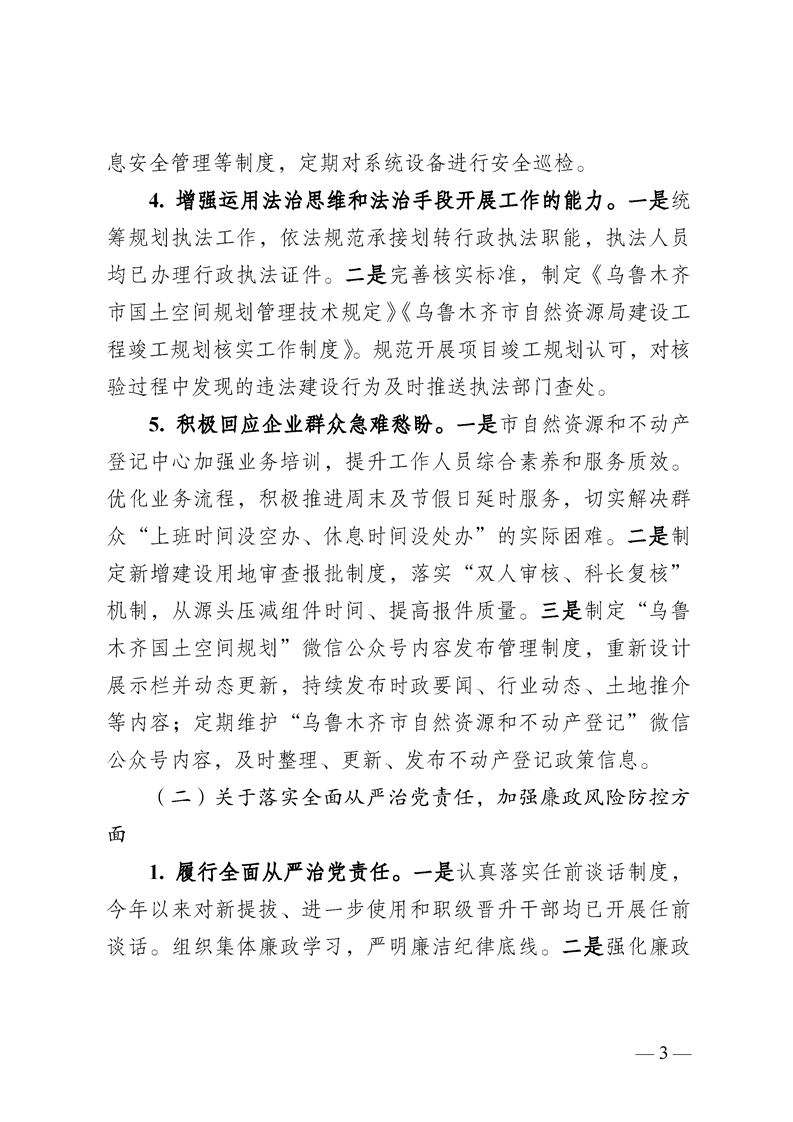 息安全管理等制度，定期对系统设备进行安全巡检。

4. 增强运用法治思维和法治手段开展工作的能力。一是统筹规划执法工作，依法规范承接划转行政执法职能，执法人员均已办理行政执法证件。二是完善核实标准，制定《乌鲁木齐市国土空间规划管理技术规定》《乌鲁木齐市自然资源局建设工程竣工规划核实工作制度》。规范开展项目竣工规划认可，对核验过程中发现的违法建设行为及时推送执法部门查处。

5. 积极回应企业群众急难愁盼。一是市自然资源和不动产登记中心加强业务培训，提升工作人员综合素养和服务质效。优化业务流程，积极推进周末及节假日延时服务，切实解决群众“上班时间没空办、休息时间没处办”的实际困难。二是制定新增建设用地审查报批制度，落实“双人审核、科长复核”机制，从源头压减组件时间、提高报件质量。三是制定“乌鲁木齐国土空间规划”微信公众号内容发布管理制度，重新设计展示栏并动态更新，持续发布时政要闻、行业动态、土地推介等内容；定期维护“乌鲁木齐市自然资源和不动产登记”微信公众号内容，及时整理、更新、发布不动产登记政策信息。

（二）关于落实全面从严治党责任，加强廉政风险防控方面

1. 履行全面从严治党责任。一是认真落实任前谈话制度，今年以来对新提拔、进一步使用和职级晋升干部均已开展任前谈话。组织集体廉政学习，严明廉洁纪律底线。二是强化廉政

— 3 —